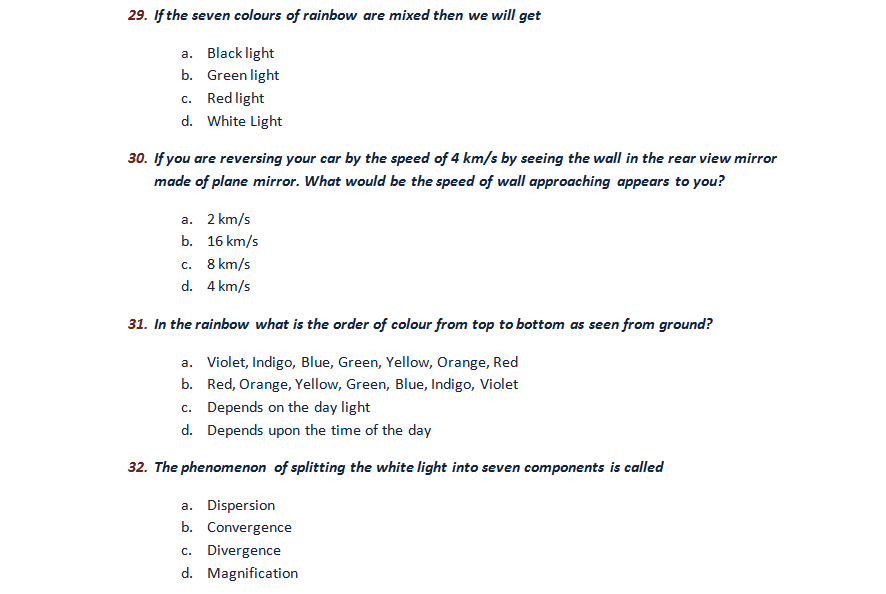 29. If the seven colours of rainbow are mixed then we will get

a. Black light
b. Green light
c. Red light
d. White Light

30. If you are reversing your car by the speed of 4 km/s by seeing the wall in the rear view mirror made of plane mirror. What would be the speed of wall approaching appears to you?

a. 2 km/s
b. 16 km/s
c. 8 km/s
d. 4 km/s

31. In the rainbow what is the order of colour from top to bottom as seen from ground?

a. Violet, Indigo, Blue, Green, Yellow, Orange, Red
b. Red, Orange, Yellow, Green, Blue, Indigo, Violet
c. Depends on the day light
d. Depends upon the time of the day

32. The phenomenon of splitting the white light into seven components is called

a. Dispersion
b. Convergence
c. Divergence
d. Magnification